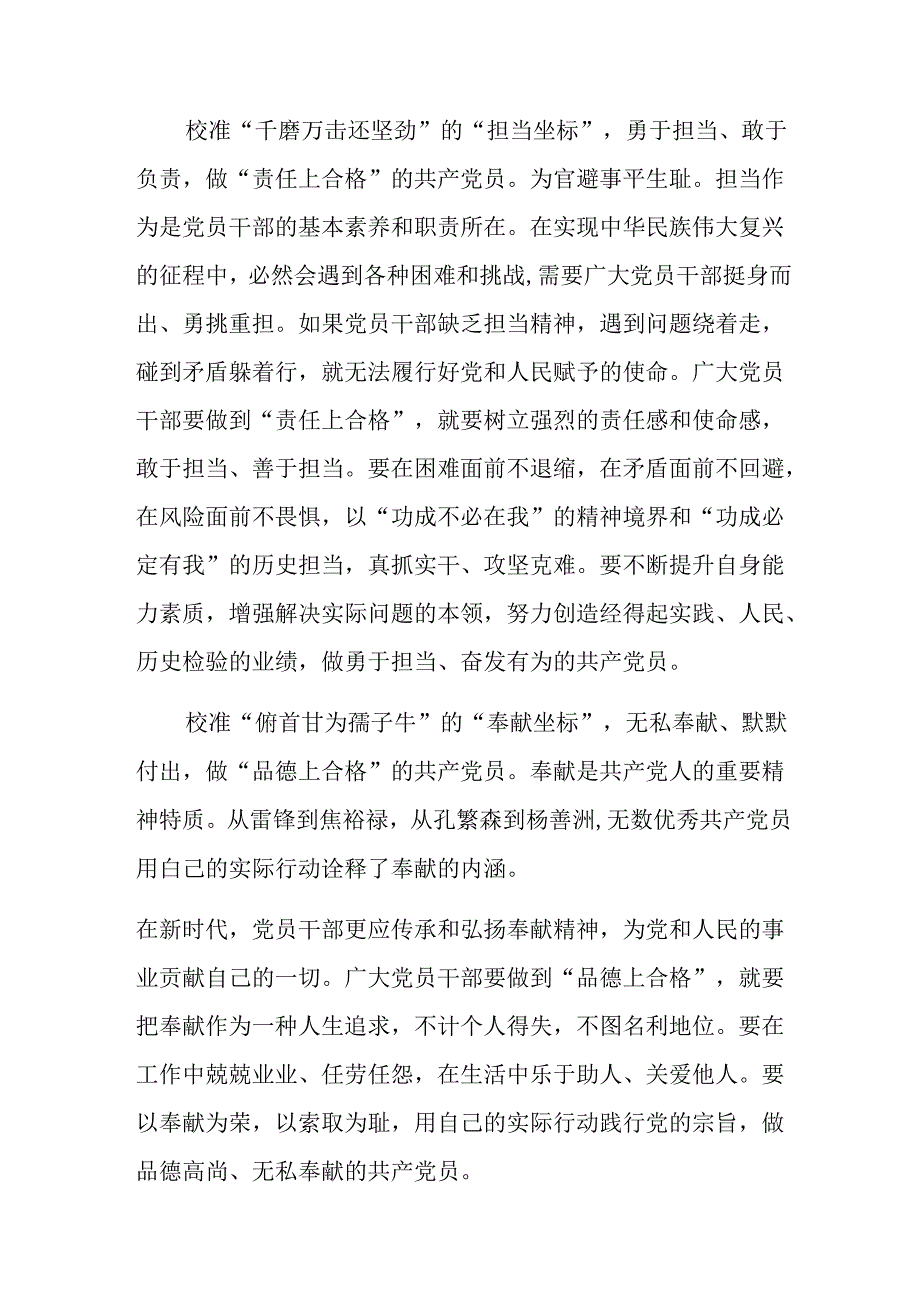 校准“千磨万击还坚劲”的“担当坐标”，勇于担当、敢于负责，做“责任上合格”的共产党员。为官避事平生耻。担当作为是党员干部的基本素养和职责所在。在实现中华民族伟大复兴的征程中，必然会遇到各种困难和挑战，需要广大党员干部挺身而出、勇挑重担。如果党员干部缺乏担当精神，遇到问题绕着走，碰到矛盾躲着行，就无法履行好党和人民赋予的使命。广大党员干部要做到“责任上合格”，就要树立强烈的责任感和使命感，敢于担当、善于担当。要在困难面前不退缩，在矛盾面前不回避，在风险面前不畏惧，以“功成不必在我”的精神境界和“功成必定有我”的历史担当，真抓实干、攻坚克难。要不断提升自身能力素质，增强解决实际问题的本领，努力创造经得起实践、人民、历史检验的业绩，做勇于担当、奋发有为的共产党员。

校准“俯首甘为孺子牛”的“奉献坐标”，无私奉献、默默付出，做“品德上合格”的共产党员。奉献是共产党人的重要精神特质。从雷锋到焦裕禄，从孔繁森到杨善洲，无数优秀共产党员用自己的实际行动诠释了奉献的内涵。

在新时代，党员干部更应传承和弘扬奉献精神，为党和人民的事业贡献自己的一切。广大党员干部要做到“品德上合格”，就要把奉献作为一种人生追求，不计个人得失，不图名利地位。要在工作中兢兢业业、任劳任怨，在生活中乐于助人、关爱他人。要以奉献为荣，以索取为耻，用自己的实际行动践行党的宗旨，做品德高尚、无私奉献的共产党员。